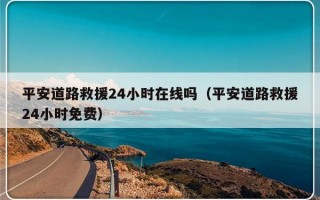 平安道路救援24小时在线吗（平安道路救援24小时免费）